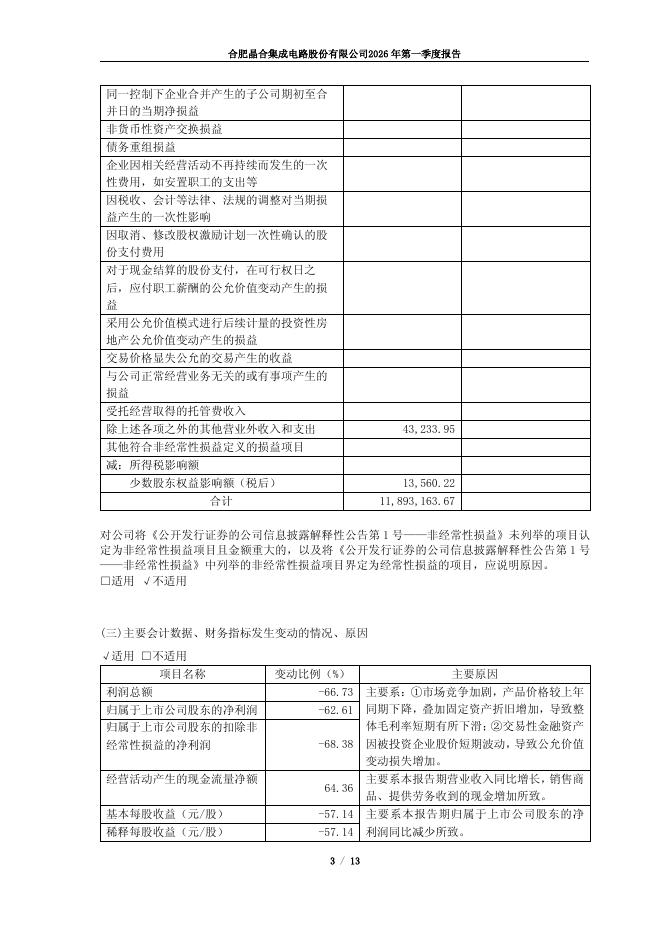 合肥晶合集成电路股份有限公司2026年第一季度报告

| | | |
|---|---|---|
| 同一控制下企业合并产生的子公司期初至合并日的当期净损益 | | |
| 非货币性资产交换损益 | | |
| 债务重组损益 | | |
| 企业因相关经营活动不再持续而发生的一次性费用，如安置职工的支出等 | | |
| 因税收、会计等法律、法规的调整对当期损益产生的一次性影响 | | |
| 因取消、修改股权激励计划一次性确认的股份支付费用 | | |
| 对于现金结算的股份支付，在可行权日之后，应付职工薪酬的公允价值变动产生的损益 | | |
| 采用公允价值模式进行后续计量的投资性房地产公允价值变动产生的损益 | | |
| 交易价格显失公允的交易产生的收益 | | |
| 与公司正常经营业务无关的或有事项产生的损益 | | |
| 受托经营取得的托管费收入 | | |
| 除上述各项之外的其他营业外收入和支出 | 43,233.95 | |
| 其他符合非经常性损益定义的损益项目 | | |
| 减：所得税影响额 | | |
| 少数股东权益影响额（税后） | 13,560.22 | |
| 合计 | 11,893,163.67 | |

对公司将《公开发行证券的公司信息披露解释性公告第1号——非经常性损益》未列举的项目认定为非经常性损益项目且金额重大的，以及将《公开发行证券的公司信息披露解释性公告第1号——非经常性损益》中列举的非经常性损益项目界定为经常性损益的项目，应说明原因。
□适用 √不适用

(三)主要会计数据、财务指标发生变动的情况、原因
√适用 □不适用

| 项目名称 | 变动比例（%） | 主要原因 |
|---|---|---|
| 利润总额 | -66.73 | 主要系：①市场竞争加剧，产品价格较上年同期下降，叠加固定资产折旧增加，导致整体毛利率短期有所下滑；②交易性金融资产因被投资企业股价短期波动，导致公允价值变动损失增加。 |
| 归属于上市公司股东的净利润 | -62.61 | |
| 归属于上市公司股东的扣除非经常性损益的净利润 | -68.38 | |
| 经营活动产生的现金流量净额 | 64.36 | 主要系本报告期营业收入同比增长，销售商品、提供劳务收到的现金增加所致。 |
| 基本每股收益（元/股） | -57.14 | 主要系本报告期归属于上市公司股东的净利润同比减少所致。 |
| 稀释每股收益（元/股） | -57.14 | |

3 / 13